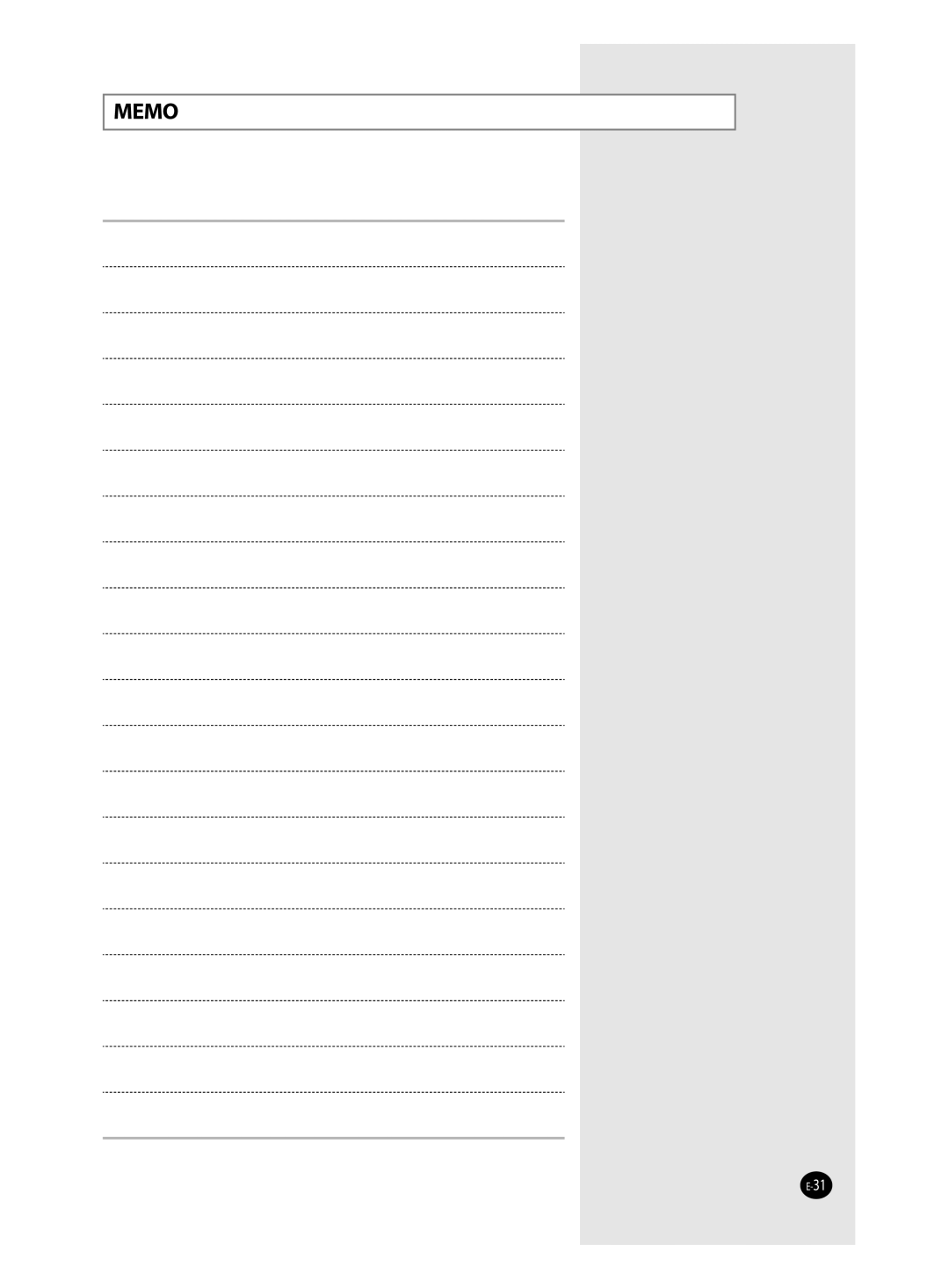 MEMO

E-31